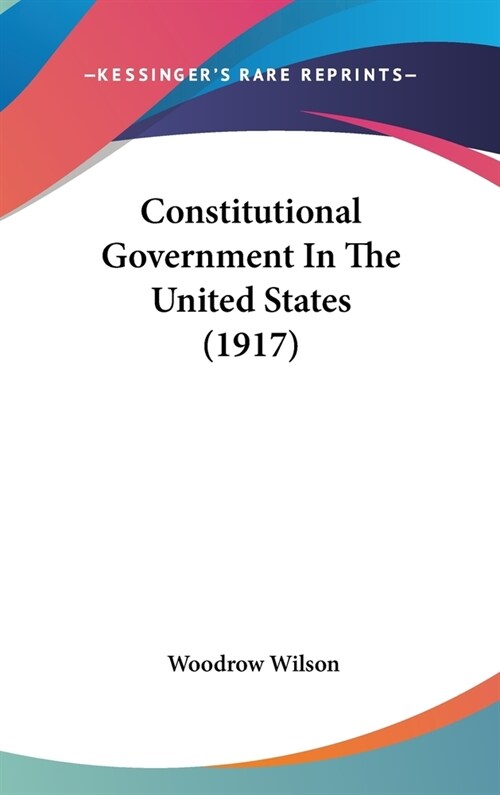 —KESSINGER'S RARE REPRINTS—

Constitutional Government In The United States (1917)

Woodrow Wilson